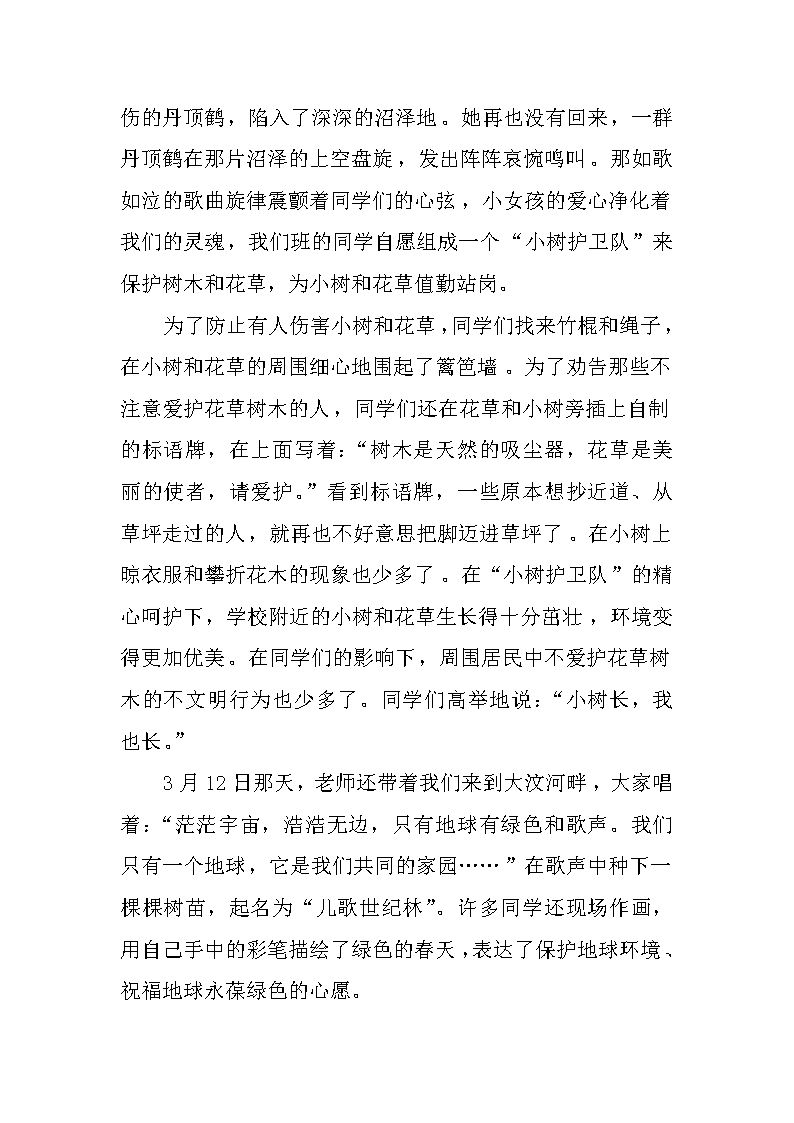 伤的丹顶鹤，陷入了深深的沼泽地。她再也没有回来，一群丹顶鹤在那片沼泽的上空盘旋，发出阵阵哀惋鸣叫。那如歌如泣的歌曲旋律震颤着同学们的心弦，小女孩的爱心净化着我们的灵魂，我们班的同学自愿组成一个“小树护卫队”来保护树木和花草，为小树和花草值勤站岗。

为了防止有人伤害小树和花草，同学们找来竹棍和绳子，在小树和花草的周围细心地围起了篱笆墙。为了劝告那些不注意爱护花草树木的人，同学们还在花草和小树旁插上自制的标语牌，在上面写着：“树木是天然的吸尘器，花草是美丽的使者，请爱护。”看到标语牌，一些原本想抄近道、从草坪走过的人，就再也不好意思把脚迈进草坪了。在小树上晾衣服和攀折花木的现象也少多了。在“小树护卫队”的精心呵护下，学校附近的小树和花草生长得十分茁壮，环境变得更加优美。在同学们的影响下，周围居民中不爱护花草树木的不文明行为也少多了。同学们高举地说：“小树长，我也长。”

3月12日那天，老师还带着我们来到大汶河畔，大家唱着：“茫茫宇宙，浩浩无边，只有地球有绿色和歌声。我们只有一个地球，它是我们共同的家园……”在歌声中种下一棵棵树苗，起名为“儿歌世纪林”。许多同学还现场作画，用自己手中的彩笔描绘了绿色的春天，表达了保护地球环境、祝福地球永葆绿色的心愿。